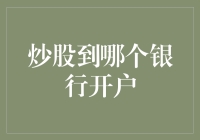 炒股到哪个银行开户